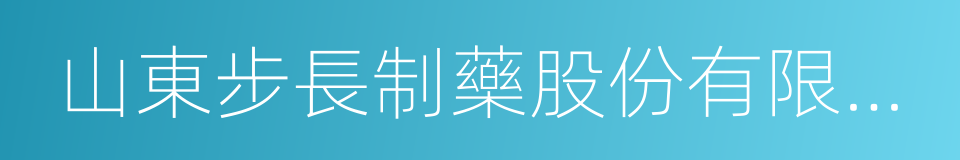 山東步長制藥股份有限...